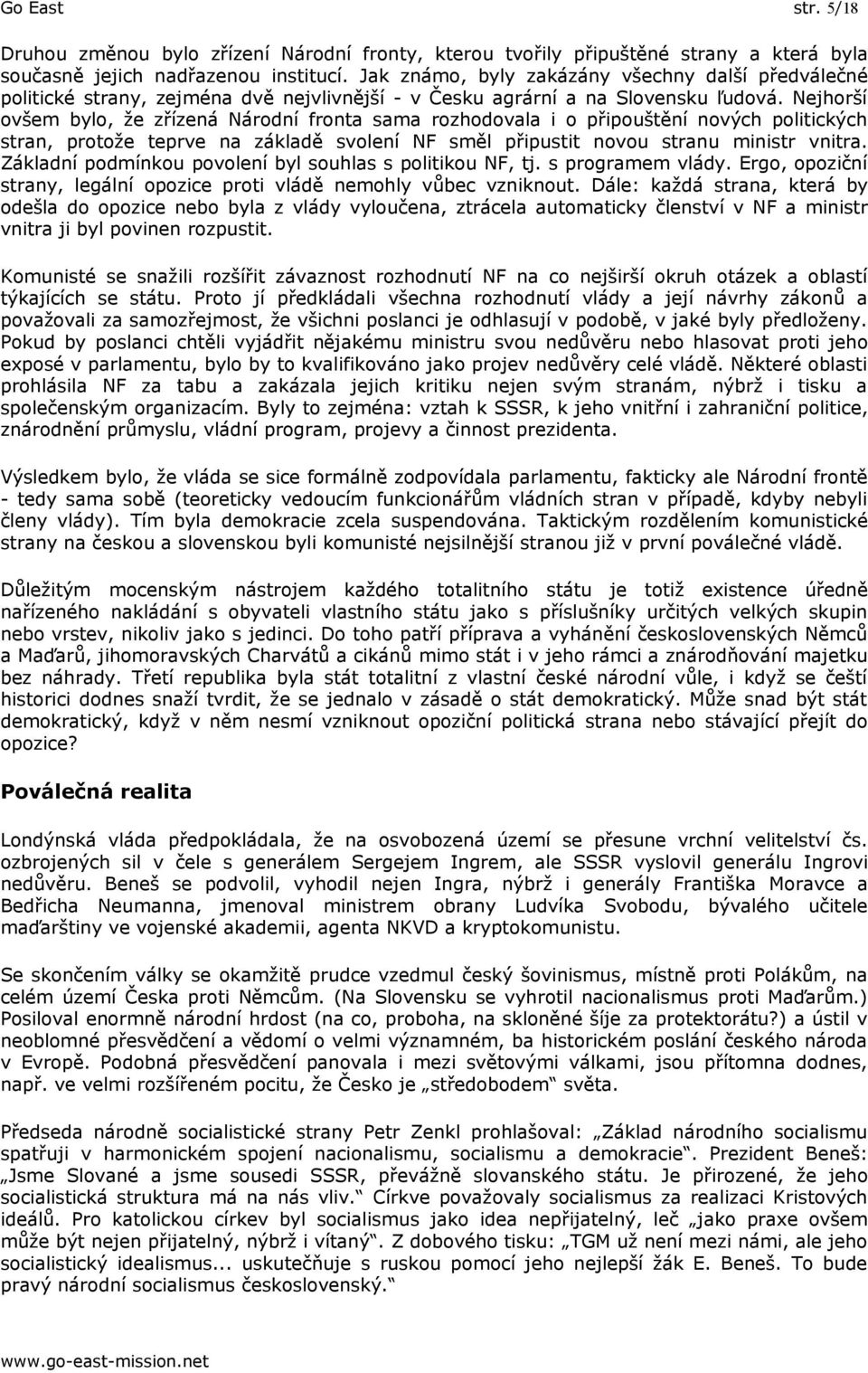 Go East str. 5/18

Druhou změnou bylo zřízení Národní fronty, kterou tvořily připuštěné strany a která byla současně jejich nadřazenou institucí. Jak známo, byly zakázány všechny další předválečné politické strany, zejména dvě nejvlivnější - v Česku agrární a na Slovensku ľudová. Nejhorší ovšem bylo, že zřízená Národní fronta sama rozhodovala i o připouštění nových politických stran, protože teprve na základě svolení NF směl připustit novou stranu ministr vnitra. Základní podmínkou povolení byl souhlas s politikou NF, tj. s programem vlády. Ergo, opoziční strany, legální opozice proti vládě nemohly vůbec vzniknout. Dále: každá strana, která by odešla do opozice nebo byla z vlády vyloučena, ztrácela automaticky členství v NF a ministr vnitra ji byl povinen rozpustit.

Komunisté se snažili rozšířit závaznost rozhodnutí NF na co nejširší okruh otázek a oblastí týkajících se státu. Proto jí předkládali všechna rozhodnutí vlády a její návrhy zákonů a považovali za samozřejmost, že všichni poslanci je odhlasují v podobě, v jaké byly předloženy. Pokud by poslanci chtěli vyjádřit nějakému ministru svou nedůvěru nebo hlasovat proti jeho exposé v parlamentu, bylo by to kvalifikováno jako projev nedůvěry celé vládě. Některé oblasti prohlásila NF za tabu a zakázala jejich kritiku nejen svým stranám, nýbrž i tisku a společenským organizacím. Byly to zejména: vztah k SSSR, k jeho vnitřní i zahraniční politice, znárodnění průmyslu, vládní program, projevy a činnost prezidenta.

Výsledkem bylo, že vláda se sice formálně zodpovídala parlamentu, fakticky ale Národní frontě - tedy sama sobě (teoreticky vedoucím funkcionářům vládních stran v případě, kdyby nebyli členy vlády). Tím byla demokracie zcela suspendována. Taktickým rozdělením komunistické strany na českou a slovenskou byli komunisté nejsilnější stranou již v první poválečné vládě.

Důležitým mocenským nástrojem každého totalitního státu je totiž existence úředně nařízeného nakládání s obyvateli vlastního státu jako s příslušníky určitých velkých skupin nebo vrstev, nikoliv jako s jedinci. Do toho patří příprava a vyhánění československých Němců a Maďarů, jihomoravských Charvátů a cikánů mimo stát i v jeho rámci a znárodňování majetku bez náhrady. Třetí republika byla stát totalitní z vlastní české národní vůle, i když se čeští historici dodnes snaží tvrdit, že se jednalo v zásadě o stát demokratický. Může snad být stát demokratický, když v něm nesmí vzniknout opoziční politická strana nebo stávající přejít do opozice?

Poválečná realita

Londýnská vláda předpokládala, že na osvobozená území se přesune vrchní velitelství čs. ozbrojených sil v čele s generálem Sergejem Ingrem, ale SSSR vyslovil generálu Ingrovi nedůvěru. Beneš se podvolil, vyhodil nejen Ingra, nýbrž i generály Františka Moravce a Bedřicha Neumanna, jmenoval ministrem obrany Ludvíka Svobodu, bývalého učitele maďarštiny ve vojenské akademii, agenta NKVD a kryptokomunistu.

Se skončením války se okamžitě prudce vzedmul český šovinismus, místně proti Polákům, na celém území Česka proti Němcům. (Na Slovensku se vyhrotil nacionalismus proti Maďarům.) Posiloval enormně národní hrdost (na co, proboha, na skloněné šíje za protektorátu?) a ústil v neoblomné přesvědčení a vědomí o velmi významném, ba historickém poslání českého národa v Evropě. Podobná přesvědčení panovala i mezi světovými válkami, jsou přítomna dodnes, např. ve velmi rozšířeném pocitu, že Česko je „středobodem“ světa.

Předseda národně socialistické strany Petr Zenkl prohlašoval: „Základ národního socialismu spatřuji v harmonickém spojení nacionalismu, socialismu a demokracie“. Prezident Beneš: „Jsme Slované a jsme sousedi SSSR, převážně slovanského státu. Je přirozené, že jeho socialistická struktura má na nás vliv.“ Církve považovaly socialismus za realizaci Kristových ideálů. Pro katolickou církev byl socialismus jako idea nepřijatelný, leč „jako praxe ovšem může být nejen přijatelný, nýbrž i vítaný“. Z dobového tisku: „TGM už není mezi námi, ale jeho socialistický idealismus... uskutečňuje s ruskou pomocí jeho nejlepší žák E. Beneš. To bude pravý národní socialismus československý.“

www.go-east-mission.net